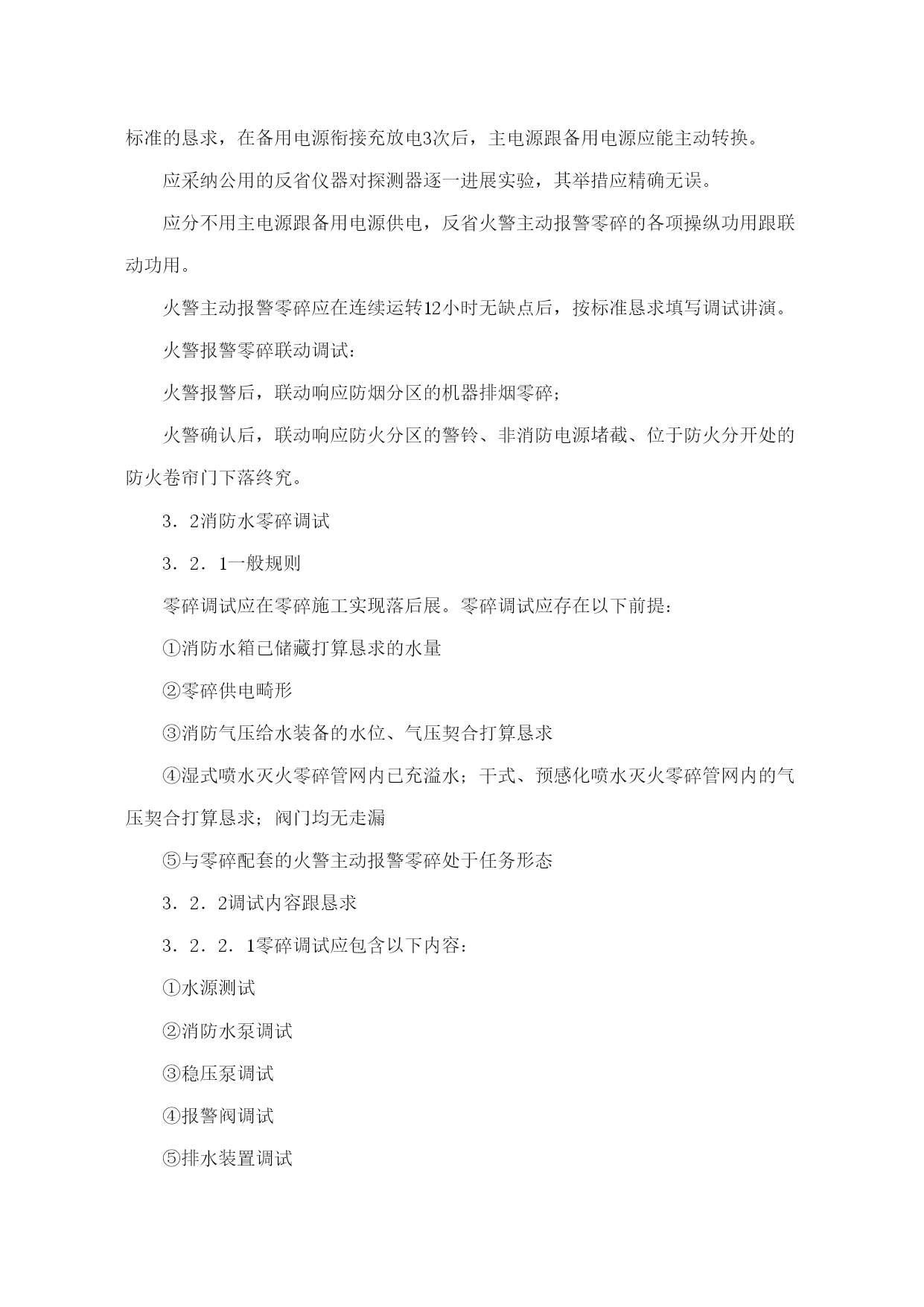 标准的恳求，在备用电源衔接充放电3次后，主电源跟备用电源应能主动转换。

应采纳公用的反省仪器对探测器逐一进展实验，其举措应精确无误。

应分不用主电源跟备用电源供电，反省火警主动报警零碎的各项操纵功用跟联动功用。

火警主动报警零碎应在连续运转12小时无缺点后，按标准恳求填写调试讲演。

火警报警零碎联动调试：

火警报警后，联动响应防烟分区的机器排烟零碎；

火警确认后，联动响应防火分区的警铃、非消防电源堵截、位于防火分开处的防火卷帘门下落终究。

3．2消防水零碎调试

3．2．1一般规则

零碎调试应在零碎施工实现落后展。零碎调试应存在以下前提：

①消防水箱已储藏打算恳求的水量

②零碎供电畸形

③消防气压给水装备的水位、气压契合打算恳求

④湿式喷水灭火零碎管网内已充溢水；干式、预感化喷水灭火零碎管网内的气压契合打算恳求；阀门均无走漏

⑤与零碎配套的火警主动报警零碎处于任务形态

3．2．2调试内容跟恳求

3．2．2．1零碎调试应包含以下内容：

①水源测试

②消防水泵调试

③稳压泵调试

④报警阀调试

⑤排水装置调试